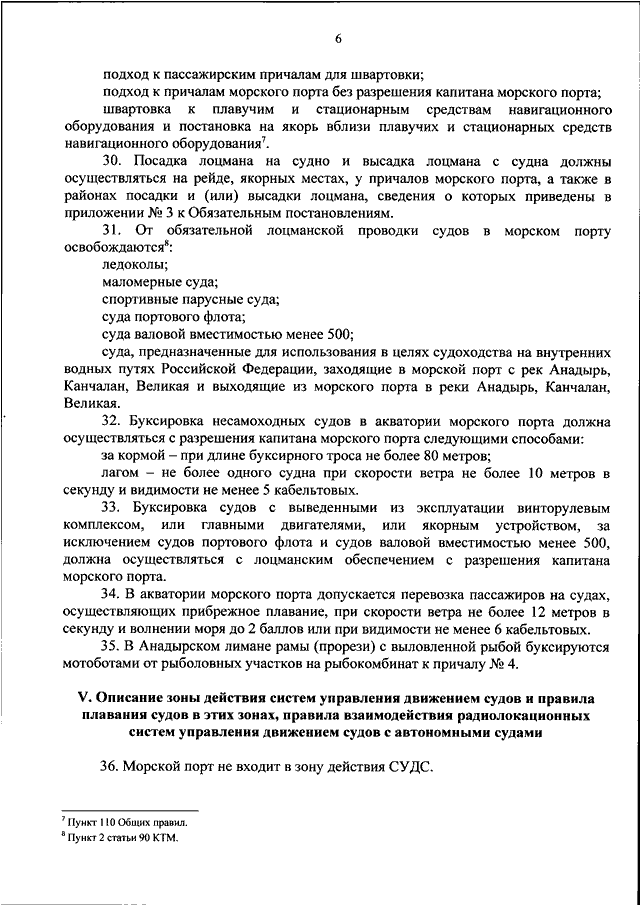 6

подход к пассажирским причалам для швартовки;

подход к причалам морского порта без разрешения капитана морского порта;

швартовка к плавучим и стационарным средствам навигационного оборудования и постановка на якорь вблизи плавучих и стационарных средств навигационного оборудования$^7$.

30. Посадка лоцмана на судно и высадка лоцмана с судна должны осуществляться на рейде, якорных местах, у причалов морского порта, а также в районах посадки и (или) высадки лоцмана, сведения о которых приведены в приложении № 3 к Обязательным постановлениям.

31. От обязательной лоцманской проводки судов в морском порту освобождаются$^8$:

ледоколы;

маломерные суда;

спортивные парусные суда;

суда портового флота;

суда валовой вместимостью менее 500;

суда, предназначенные для использования в целях судоходства на внутренних водных путях Российской Федерации, заходящие в морской порт с рек Анадырь, Канчалан, Великая и выходящие из морского порта в реки Анадырь, Канчалан, Великая.

32. Буксировка несамоходных судов в акватории морского порта должна осуществляться с разрешения капитана морского порта следующими способами:

за кормой – при длине буксирного троса не более 80 метров;

лагом – не более одного судна при скорости ветра не более 10 метров в секунду и видимости не менее 5 кабельтовых.

33. Буксировка судов с выведенными из эксплуатации винторулевым комплексом, или главными двигателями, или якорным устройством, за исключением судов портового флота и судов валовой вместимостью менее 500, должна осуществляться с лоцманским обеспечением с разрешения капитана морского порта.

34. В акватории морского порта допускается перевозка пассажиров на судах, осуществляющих прибрежное плавание, при скорости ветра не более 12 метров в секунду и волнении моря до 2 баллов или при видимости не менее 6 кабельтовых.

35. В Анадырском лимане рамы (прорези) с выловленной рыбой буксируются мотоботами от рыболовных участков на рыбокомбинат к причалу № 4.

V. Описание зоны действия систем управления движением судов и правила плавания судов в этих зонах, правила взаимодействия радиолокационных систем управления движением судов с автономными судами

36. Морской порт не входит в зону действия СУДС.

$^7$ Пункт 110 Общих правил.
$^8$ Пункт 2 статьи 90 КТМ.